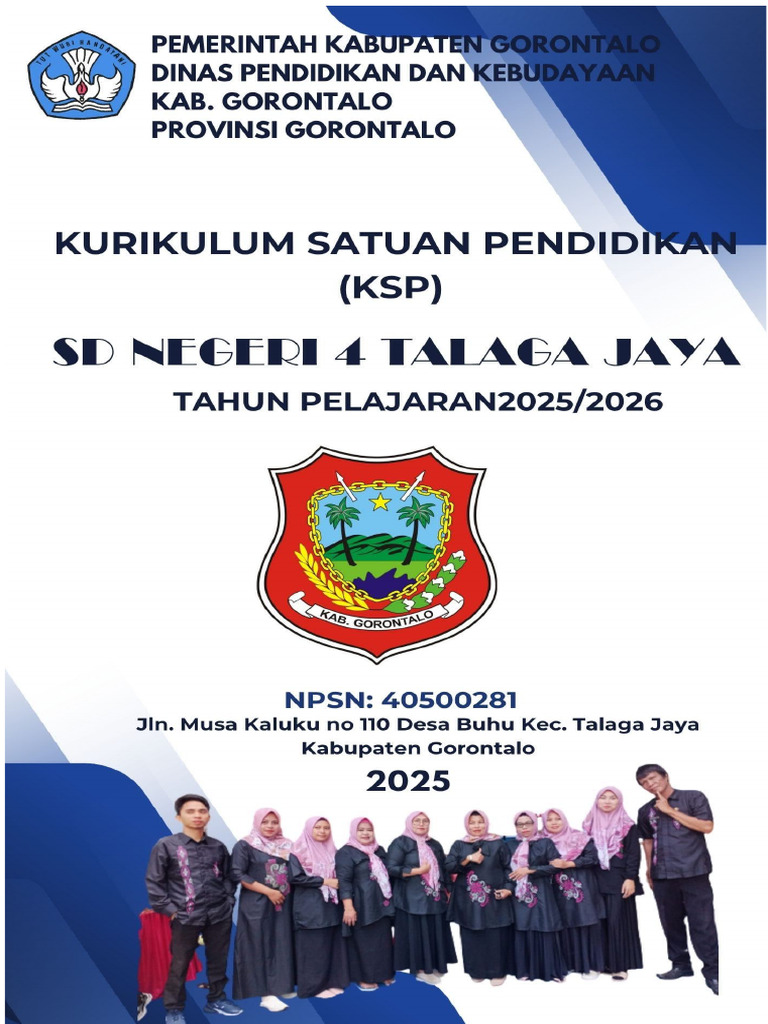 TUT WURI HANDAYANI

PEMERINTAH KABUPATEN GORONTALO
DINAS PENDIDIKAN DAN KEBUDAYAAN
KAB. GORONTALO
PROVINSI GORONTALO

KURIKULUM SATUAN PENDIDIKAN (KSP)

SD NEGERI 4 TALAGA JAYA

TAHUN PELAJARAN2025/2026

KAB. GORONTALO

NPSN: 40500281
Jln. Musa Kaluku no 110 Desa Buhu Kec. Talaga Jaya
Kabupaten Gorontalo

2025